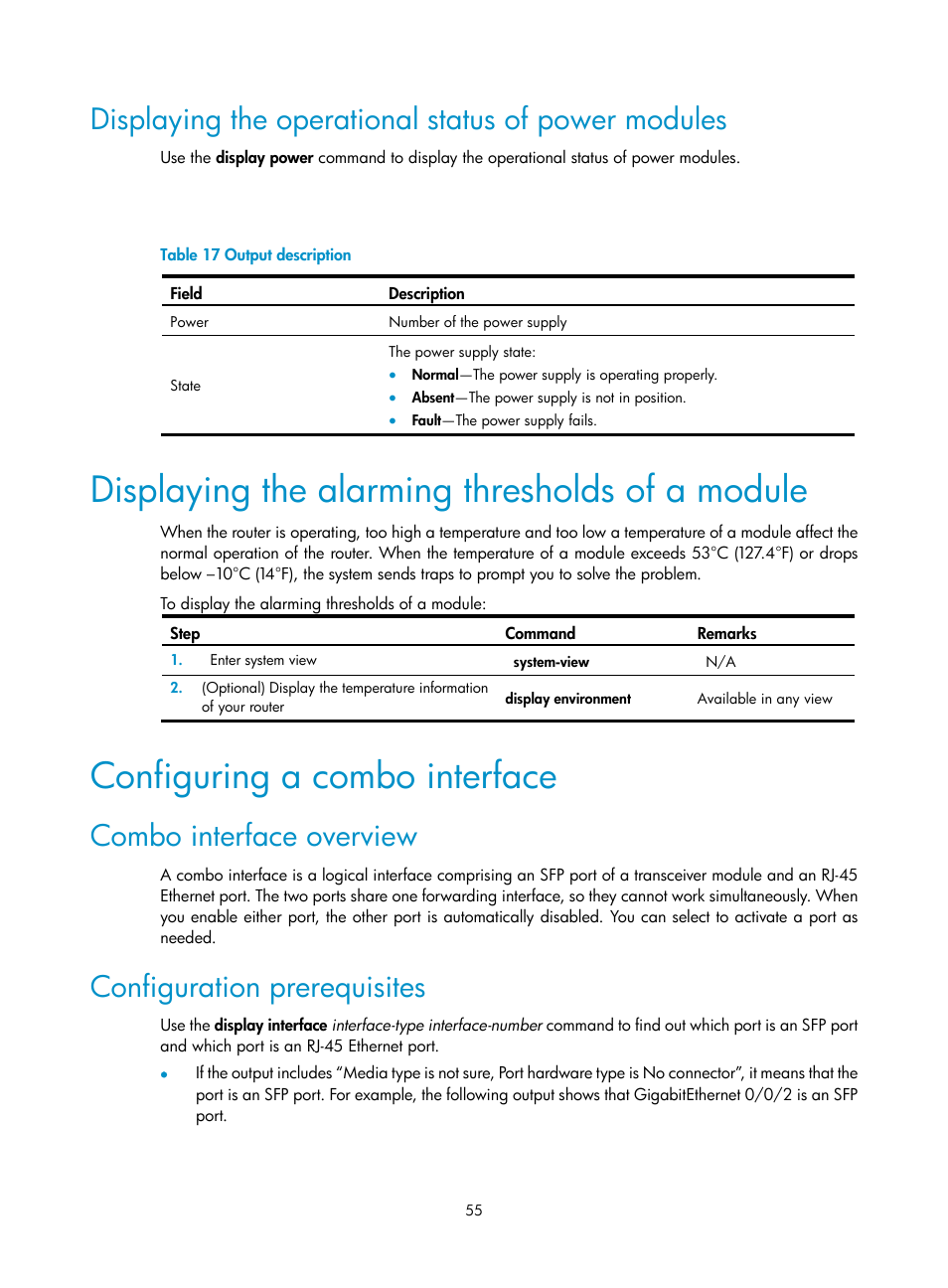 Displaying the operational status of power modules

Use the display power command to display the operational status of power modules.

Table 17 Output description

| Field | Description |
|---|---|
| Power | Number of the power supply |
| State | The power supply state: • Normal—The power supply is operating properly. • Absent—The power supply is not in position. • Fault—The power supply fails. |

Displaying the alarming thresholds of a module

When the router is operating, too high a temperature and too low a temperature of a module affect the normal operation of the router. When the temperature of a module exceeds 53°C (127.4°F) or drops below –10°C (14°F), the system sends traps to prompt you to solve the problem.

To display the alarming thresholds of a module:

| Step | Command | Remarks |
|---|---|---|
| 1. Enter system view | system-view | N/A |
| 2. (Optional) Display the temperature information of your router | display environment | Available in any view |

Configuring a combo interface

Combo interface overview

A combo interface is a logical interface comprising an SFP port of a transceiver module and an RJ-45 Ethernet port. The two ports share one forwarding interface, so they cannot work simultaneously. When you enable either port, the other port is automatically disabled. You can select to activate a port as needed.

Configuration prerequisites

Use the display interface interface-type interface-number command to find out which port is an SFP port and which port is an RJ-45 Ethernet port.

• If the output includes "Media type is not sure, Port hardware type is No connector", it means that the port is an SFP port. For example, the following output shows that GigabitEthernet 0/0/2 is an SFP port.

55